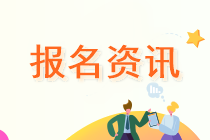 报名资讯